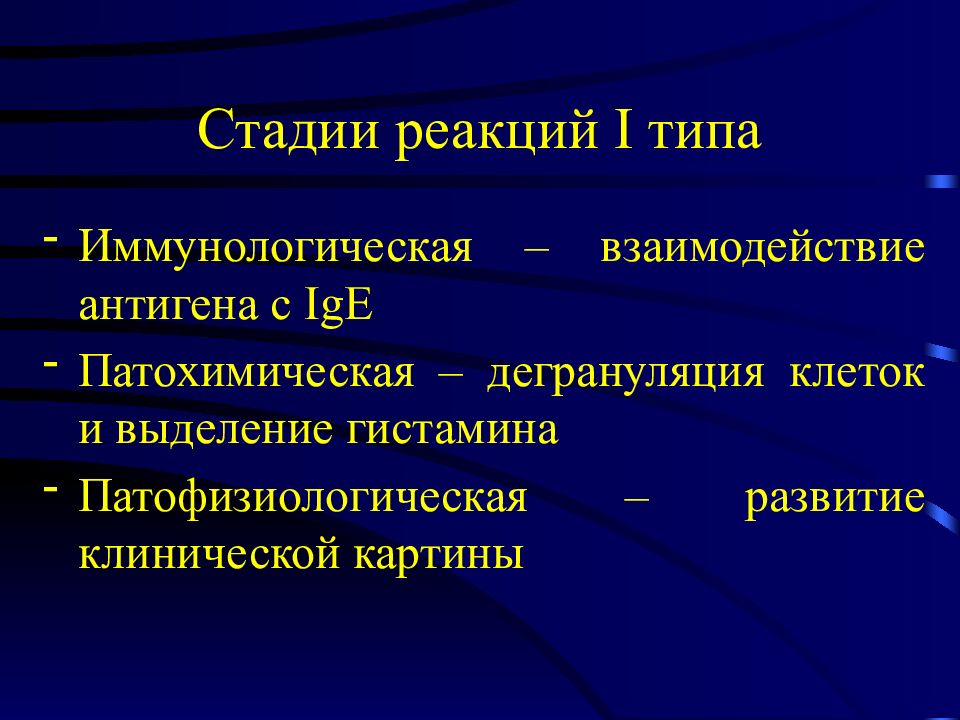 Стадии реакций I типа

- Иммунологическая – взаимодействие антигена с IgE

- Патохимическая – дегрануляция клеток и выделение гистамина

- Патофизиологическая – развитие клинической картины